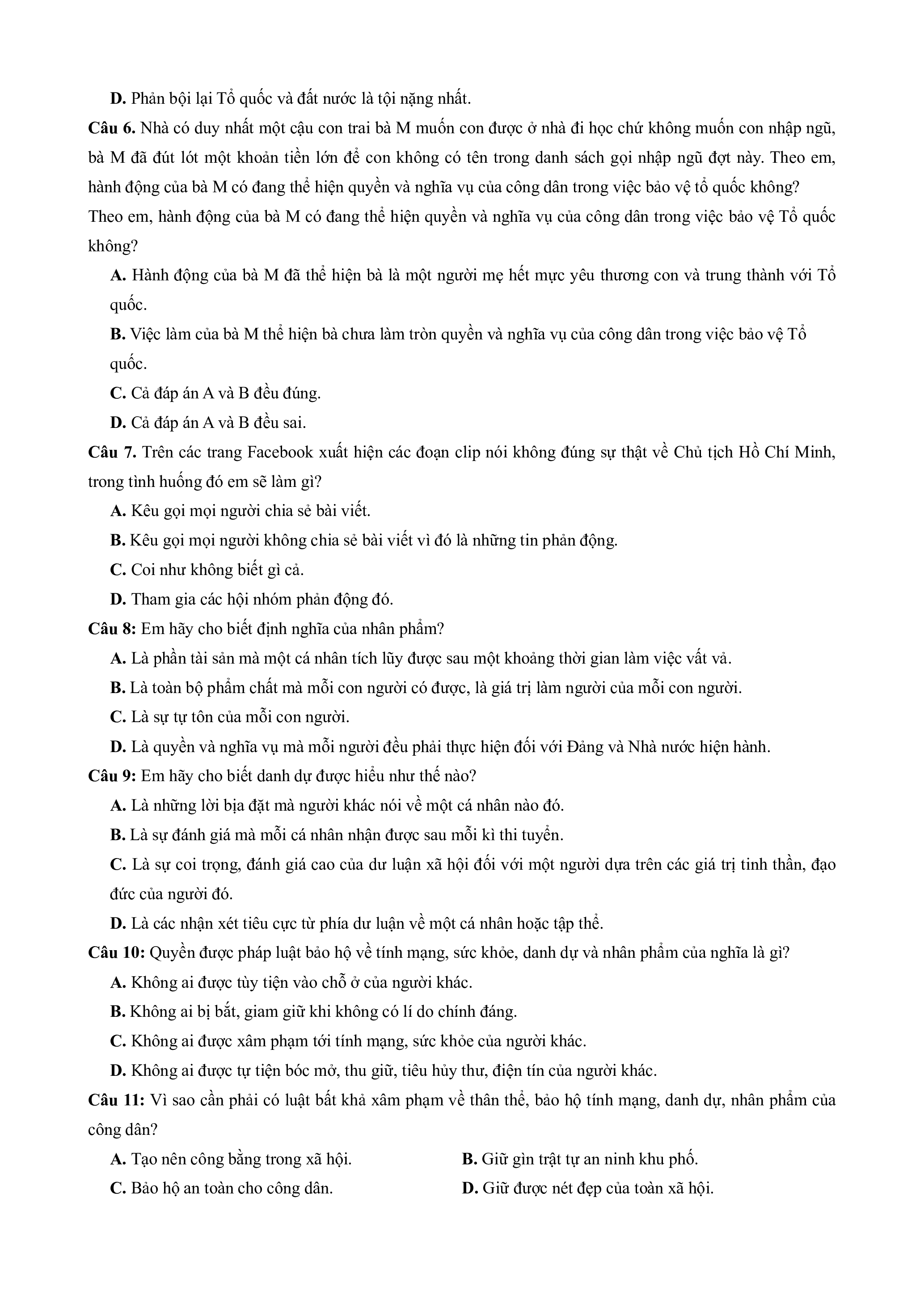 D. Phản bội lại Tổ quốc và đất nước là tội nặng nhất.

Câu 6. Nhà có duy nhất một cậu con trai bà M muốn con được ở nhà đi học chứ không muốn con nhập ngũ, bà M đã đút lót một khoản tiền lớn để con không có tên trong danh sách gọi nhập ngũ đợt này. Theo em, hành động của bà M có đang thể hiện quyền và nghĩa vụ của công dân trong việc bảo vệ tổ quốc không? Theo em, hành động của bà M có đang thể hiện quyền và nghĩa vụ của công dân trong việc bảo vệ Tổ quốc không?

A. Hành động của bà M đã thể hiện bà là một người mẹ hết mực yêu thương con và trung thành với Tổ quốc.

B. Việc làm của bà M thể hiện bà chưa làm tròn quyền và nghĩa vụ của công dân trong việc bảo vệ Tổ quốc.

C. Cả đáp án A và B đều đúng.

D. Cả đáp án A và B đều sai.

Câu 7. Trên các trang Facebook xuất hiện các đoạn clip nói không đúng sự thật về Chủ tịch Hồ Chí Minh, trong tình huống đó em sẽ làm gì?

A. Kêu gọi mọi người chia sẻ bài viết.

B. Kêu gọi mọi người không chia sẻ bài viết vì đó là những tin phản động.

C. Coi như không biết gì cả.

D. Tham gia các hội nhóm phản động đó.

Câu 8: Em hãy cho biết định nghĩa của nhân phẩm?

A. Là phần tài sản mà một cá nhân tích lũy được sau một khoảng thời gian làm việc vất vả.

B. Là toàn bộ phẩm chất mà mỗi con người có được, là giá trị làm người của mỗi con người.

C. Là sự tự tôn của mỗi con người.

D. Là quyền và nghĩa vụ mà mỗi người đều phải thực hiện đối với Đảng và Nhà nước hiện hành.

Câu 9: Em hãy cho biết danh dự được hiểu như thế nào?

A. Là những lời bịa đặt mà người khác nói về một cá nhân nào đó.

B. Là sự đánh giá mà mỗi cá nhân nhận được sau mỗi kì thi tuyển.

C. Là sự coi trọng, đánh giá cao của dư luận xã hội đối với một người dựa trên các giá trị tinh thần, đạo đức của người đó.

D. Là các nhận xét tiêu cực từ phía dư luận về một cá nhân hoặc tập thể.

Câu 10: Quyền được pháp luật bảo hộ về tính mạng, sức khỏe, danh dự và nhân phẩm của nghĩa là gì?

A. Không ai được tùy tiện vào chỗ ở của người khác.

B. Không ai bị bắt, giam giữ khi không có lí do chính đáng.

C. Không ai được xâm phạm tới tính mạng, sức khỏe của người khác.

D. Không ai được tự tiện bóc mở, thu giữ, tiêu hủy thư, điện tín của người khác.

Câu 11: Vì sao cần phải có luật bất khả xâm phạm về thân thể, bảo hộ tính mạng, danh dự, nhân phẩm của công dân?

A. Tạo nên công bằng trong xã hội.

B. Giữ gìn trật tự an ninh khu phố.

C. Bảo hộ an toàn cho công dân.

D. Giữ được nét đẹp của toàn xã hội.